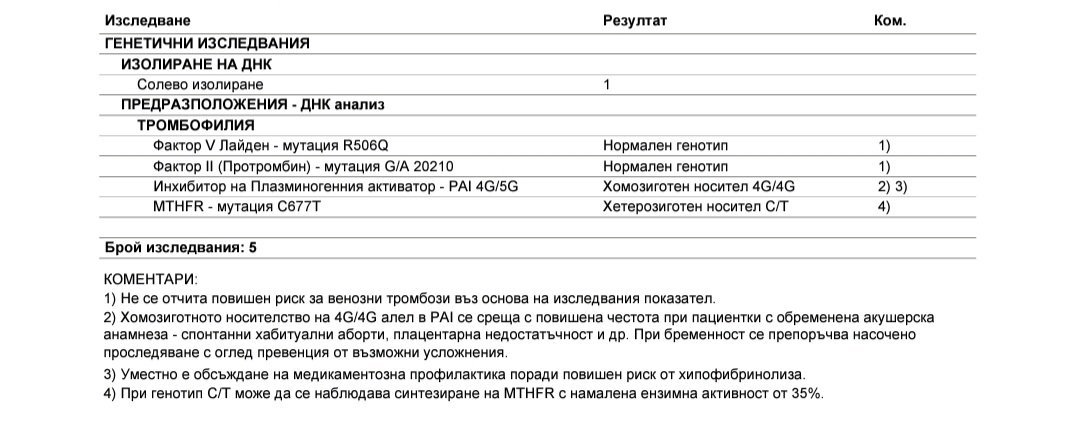 | Изследване | Резултат | Ком. |
|---|---|---|
| ГЕНЕТИЧНИ ИЗСЛЕДВАНИЯ | | |
| ИЗОЛИРАНЕ НА ДНК | | |
| Солево изолиране | 1 | |
| ПРЕДРАЗПОЛОЖЕНИЯ - ДНК анализ | | |
| ТРОМБОФИЛИЯ | | |
| Фактор V Лайден - мутация R506Q | Нормален генотип | 1) |
| Фактор II (Протромбин) - мутация G/A 20210 | Нормален генотип | 1) |
| Инхибитор на Плазминогенния активатор - PAI 4G/5G | Хомозиготен носител 4G/4G | 2) 3) |
| MTHFR - мутация C677T | Хетерозиготен носител C/T | 4) |

Брой изследвания: 5

КОМЕНТАРИ:
1) Не се отчита повишен риск за венозни тромбози въз основа на изследвания показател.
2) Хомозиготното носителство на 4G/4G алел в PAI се среща с повишена честота при пациентки с обременена акушерска анамнеза - спонтанни хабитуални аборти, плацентарна недостатъчност и др. При бременност се препоръчва насочено проследяване с оглед превенция от възможни усложнения.
3) Уместно е обсъждане на медикаментозна профилактика поради повишен риск от хипофибринолиза.
4) При генотип C/T може да се наблюдава синтезиране на MTHFR с намалена ензимна активност от 35%.